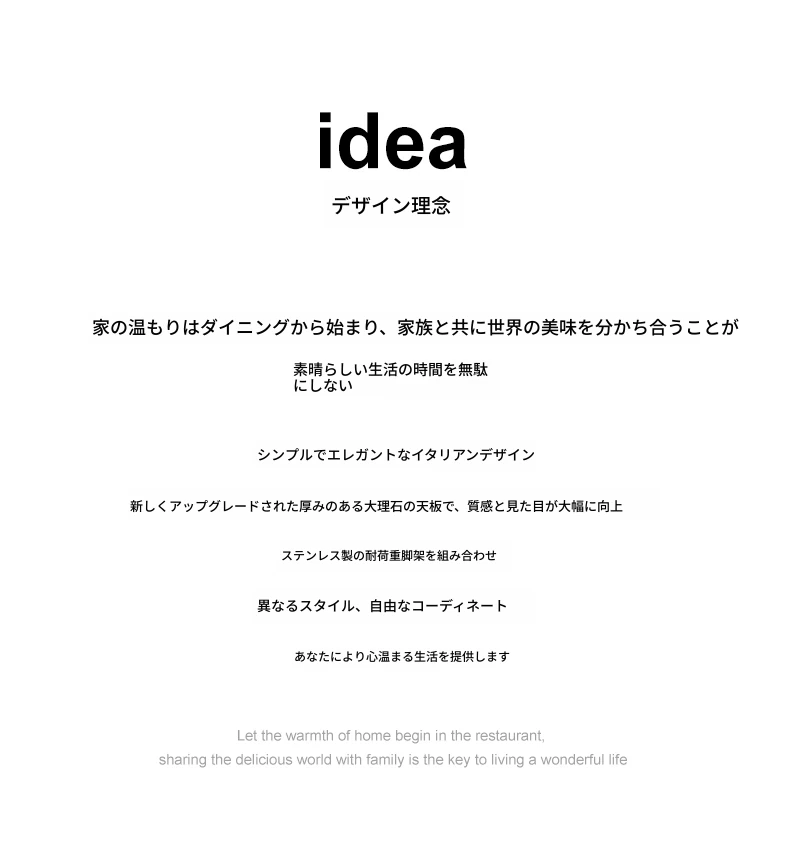 idea

デザイン理念

家の温もりはダイニングから始まり、家族と共に世界の美味を分かち合うことが

素晴らしい生活の時間を無駄にしない

シンプルでエレガントなイタリアンデザイン

新しくアップグレードされた厚みのある大理石の天板で、質感と見た目が大幅に向上

ステンレス製の耐荷重脚架を組み合わせ

異なるスタイル、自由なコーディネート

あなたにより心温まる生活を提供します

Let the warmth of home begin in the restaurant,
sharing the delicious world with family is the key to living a wonderful life